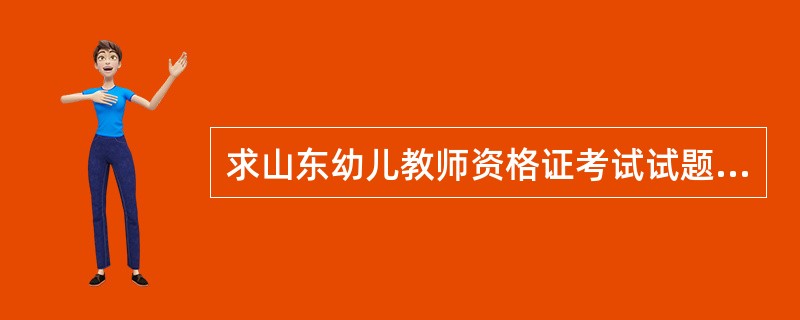 求山东幼儿教师资格证考试试题...